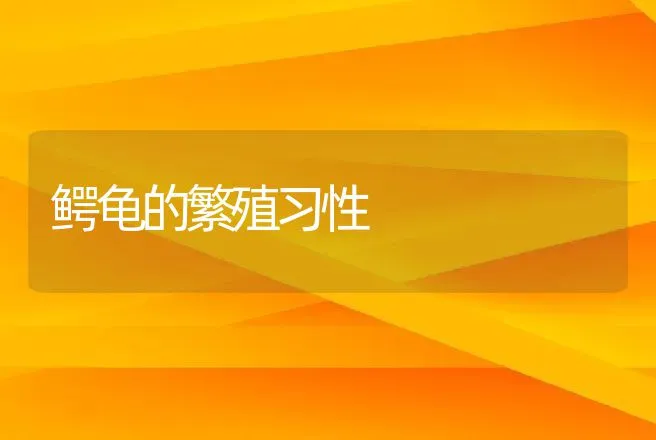 鳄龟的繁殖习性